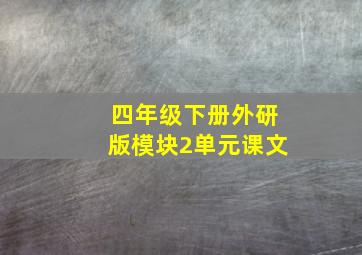 四年级下册外研版模块2单元课文